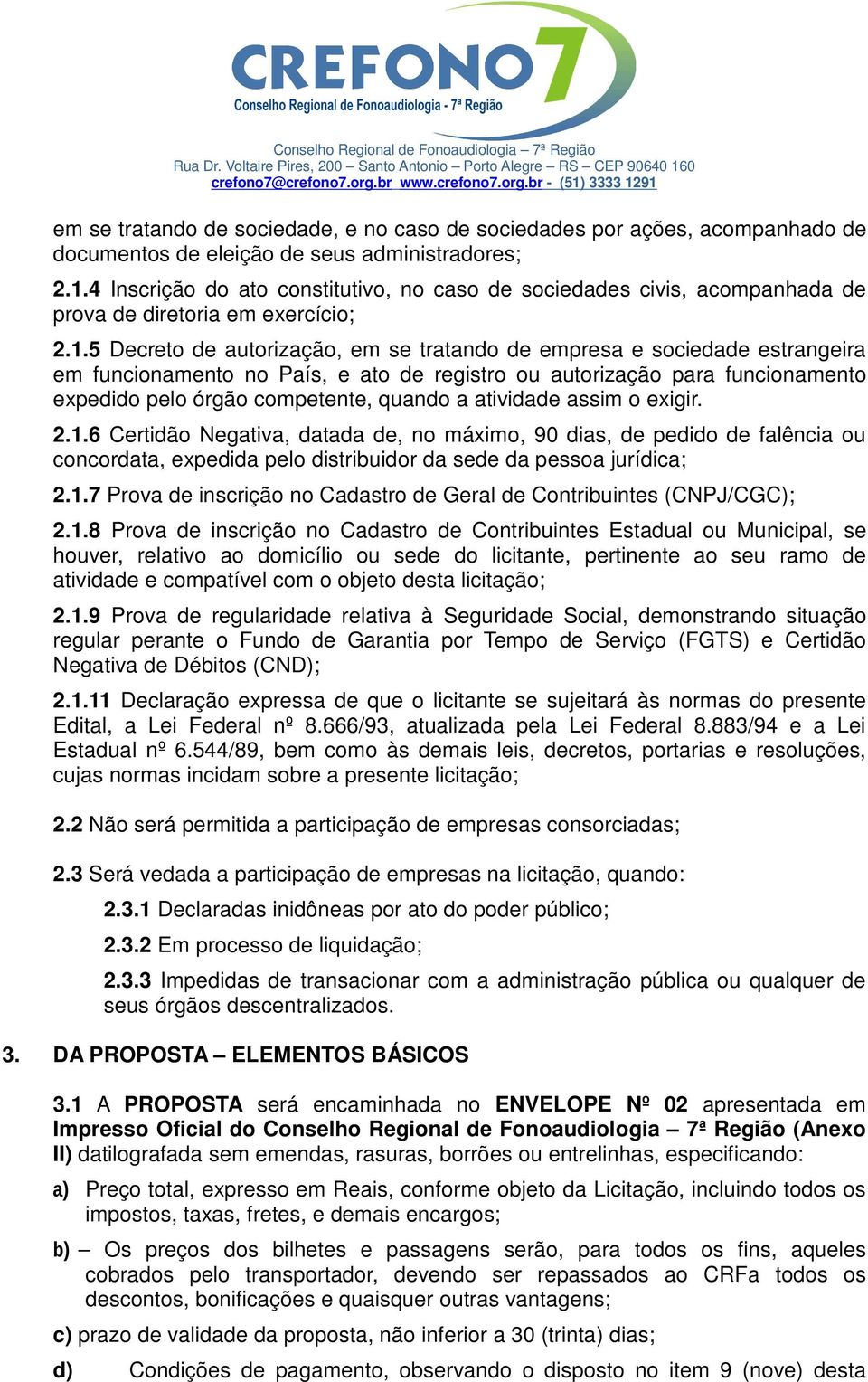 CREFONO7
Conselho Regional de Fonoaudiologia - 7ª Região

Conselho Regional de Fonoaudiologia – 7ª Região
Rua Dr. Voltaire Pires, 200 – Santo Antonio – Porto Alegre – RS – CEP 90640 160
crefono7@crefono7.org.br www.crefono7.org.br - (51) 3333 1291

em se tratando de sociedade, e no caso de sociedades por ações, acompanhado de documentos de eleição de seus administradores;

2.1.4 Inscrição do ato constitutivo, no caso de sociedades civis, acompanhada de prova de diretoria em exercício;

2.1.5 Decreto de autorização, em se tratando de empresa e sociedade estrangeira em funcionamento no País, e ato de registro ou autorização para funcionamento expedido pelo órgão competente, quando a atividade assim o exigir.

2.1.6 Certidão Negativa, datada de, no máximo, 90 dias, de pedido de falência ou concordata, expedida pelo distribuidor da sede da pessoa jurídica;

2.1.7 Prova de inscrição no Cadastro de Geral de Contribuintes (CNPJ/CGC);

2.1.8 Prova de inscrição no Cadastro de Contribuintes Estadual ou Municipal, se houver, relativo ao domicílio ou sede do licitante, pertinente ao seu ramo de atividade e compatível com o objeto desta licitação;

2.1.9 Prova de regularidade relativa à Seguridade Social, demonstrando situação regular perante o Fundo de Garantia por Tempo de Serviço (FGTS) e Certidão Negativa de Débitos (CND);

2.1.11 Declaração expressa de que o licitante se sujeitará às normas do presente Edital, a Lei Federal nº 8.666/93, atualizada pela Lei Federal 8.883/94 e a Lei Estadual nº 6.544/89, bem como às demais leis, decretos, portarias e resoluções, cujas normas incidam sobre a presente licitação;

2.2 Não será permitida a participação de empresas consorciadas;

2.3 Será vedada a participação de empresas na licitação, quando:

2.3.1 Declaradas inidôneas por ato do poder público;

2.3.2 Em processo de liquidação;

2.3.3 Impedidas de transacionar com a administração pública ou qualquer de seus órgãos descentralizados.

3. DA PROPOSTA – ELEMENTOS BÁSICOS

3.1 A PROPOSTA será encaminhada no ENVELOPE Nº 02 apresentada em Impresso Oficial do Conselho Regional de Fonoaudiologia – 7ª Região (Anexo II) datilografada sem emendas, rasuras, borrões ou entrelinhas, especificando:

a) Preço total, expresso em Reais, conforme objeto da Licitação, incluindo todos os impostos, taxas, fretes, e demais encargos;

b) – Os preços dos bilhetes e passagens serão, para todos os fins, aqueles cobrados pelo transportador, devendo ser repassados ao CRFa todos os descontos, bonificações e quaisquer outras vantagens;

c) prazo de validade da proposta, não inferior a 30 (trinta) dias;

d) Condições de pagamento, observando o disposto no item 9 (nove) desta